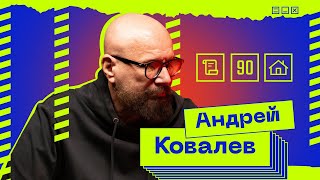 90

Андрей
Ковалев